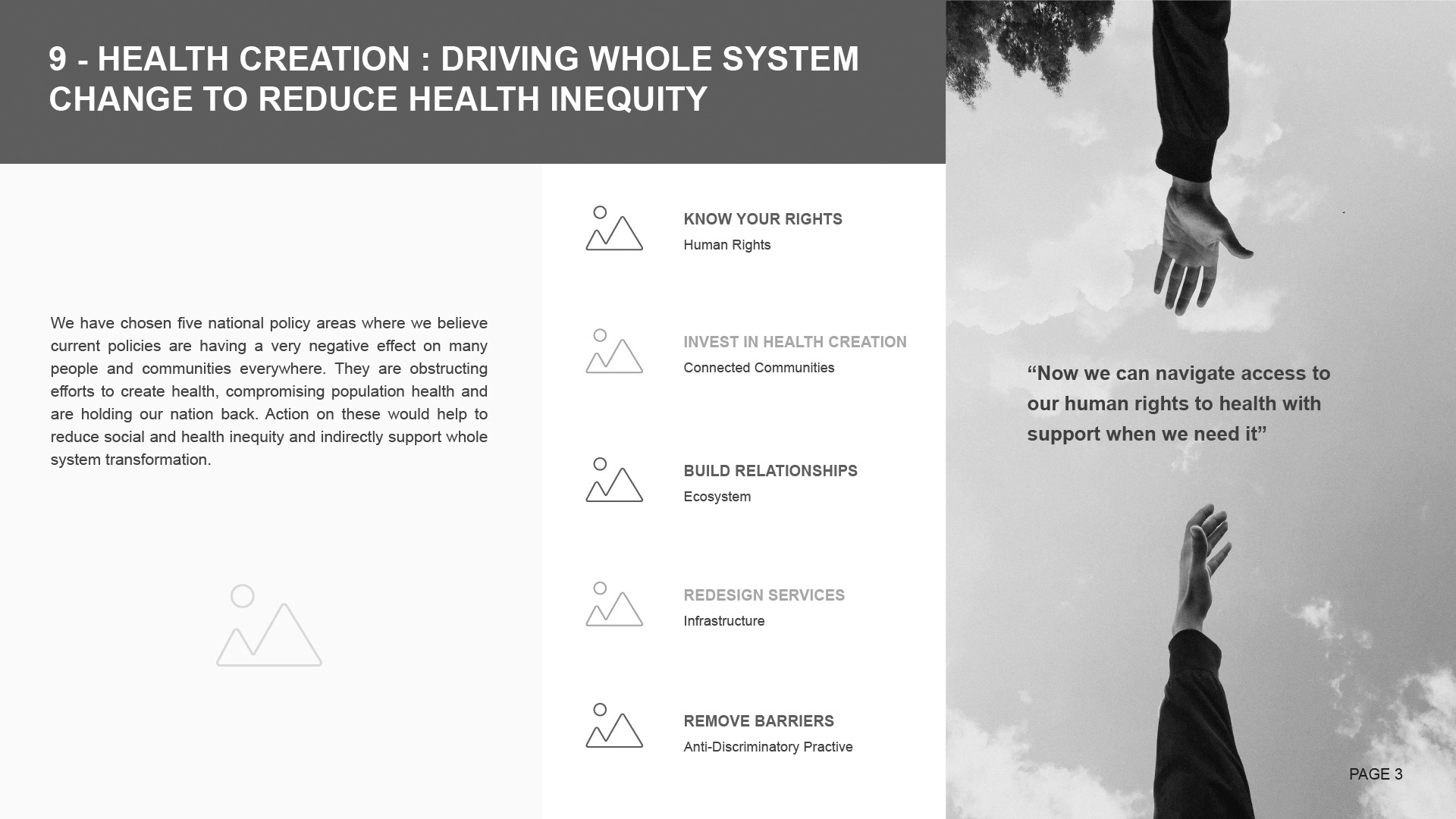 9 - HEALTH CREATION : DRIVING WHOLE SYSTEM CHANGE TO REDUCE HEALTH INEQUITY

We have chosen five national policy areas where we believe current policies are having a very negative effect on many people and communities everywhere. They are obstructing efforts to create health, compromising population health and are holding our nation back. Action on these would help to reduce social and health inequity and indirectly support whole system transformation.

KNOW YOUR RIGHTS
Human Rights

INVEST IN HEALTH CREATION
Connected Communities

BUILD RELATIONSHIPS
Ecosystem

REDESIGN SERVICES
Infrastructure

REMOVE BARRIERS
Anti-Discriminatory Practive

“Now we can navigate access to our human rights to health with support when we need it”

PAGE 3